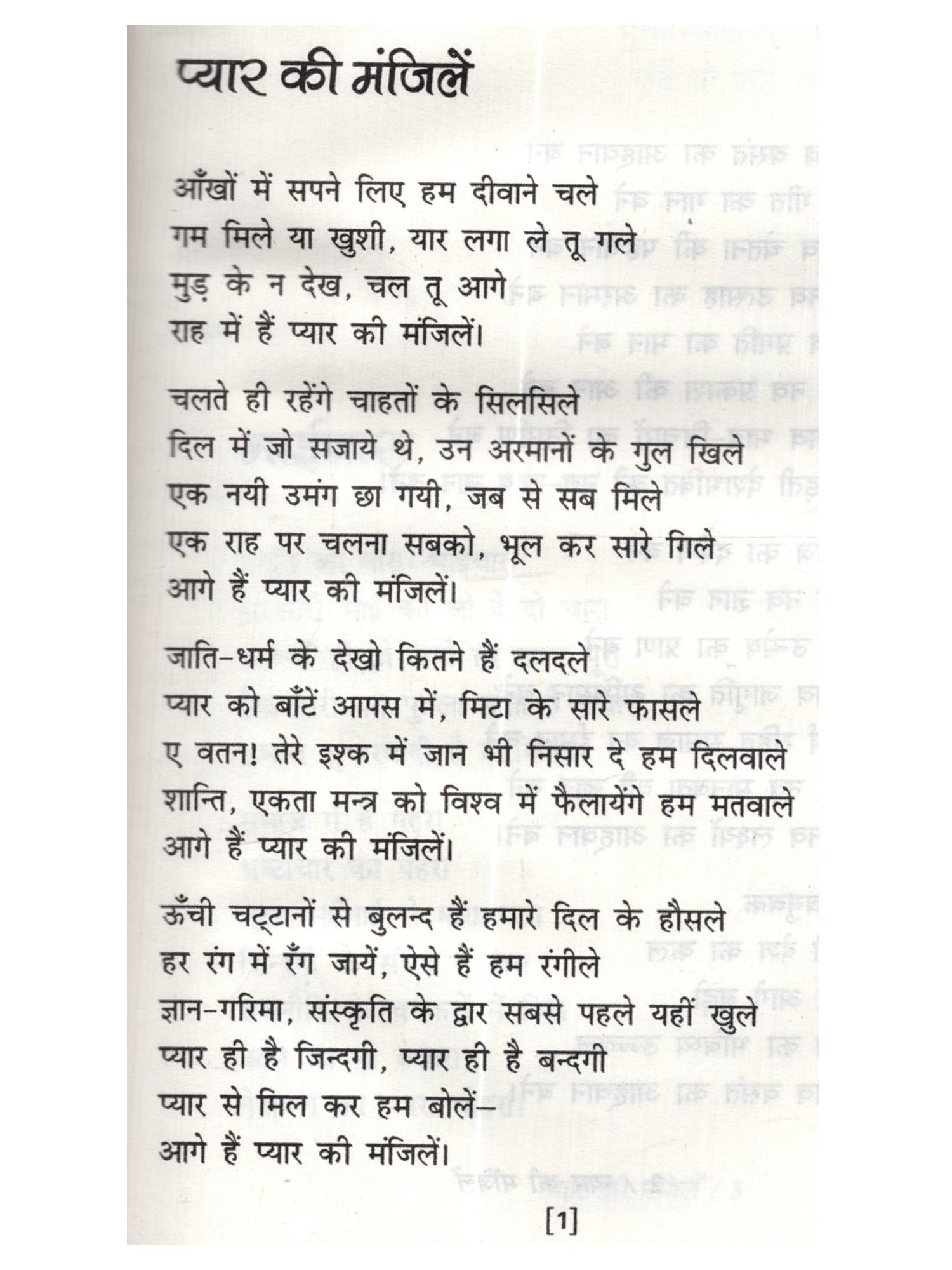 प्यार की मंजिलें

आँखों में सपने लिए हम दीवाने चले
गम मिले या खुशी, यार लगा ले तू गले
मुड़ के न देख, चल तू आगे
राह में हैं प्यार की मंजिलें।

चलते ही रहेंगे चाहतों के सिलसिले
दिल में जो सजाये थे, उन अरमानों के गुल खिले
एक नयी उमंग छा गयी, जब से सब मिले
एक राह पर चलना सबको, भूल कर सारे गिले
आगे हैं प्यार की मंजिलें।

जाति-धर्म के देखो कितने हैं दलदले
प्यार को बाँटें आपस में, मिटा के सारे फासले
ए वतन! तेरे इश्क में जान भी निसार दे हम दिलवाले
शान्ति, एकता मन्त्र को विश्व में फैलायेंगे हम मतवाले
आगे हैं प्यार की मंजिलें।

ऊँची चट्टानों से बुलन्द हैं हमारे दिल के हौसले
हर रंग में रँग जायें, ऐसे हैं हम रंगीले
ज्ञान-गरिमा, संस्कृति के द्वार सबसे पहले यहीं खुले
प्यार ही है जिन्दगी, प्यार ही है बन्दगी
प्यार से मिल कर हम बोलें-
आगे हैं प्यार की मंजिलें।

[1]